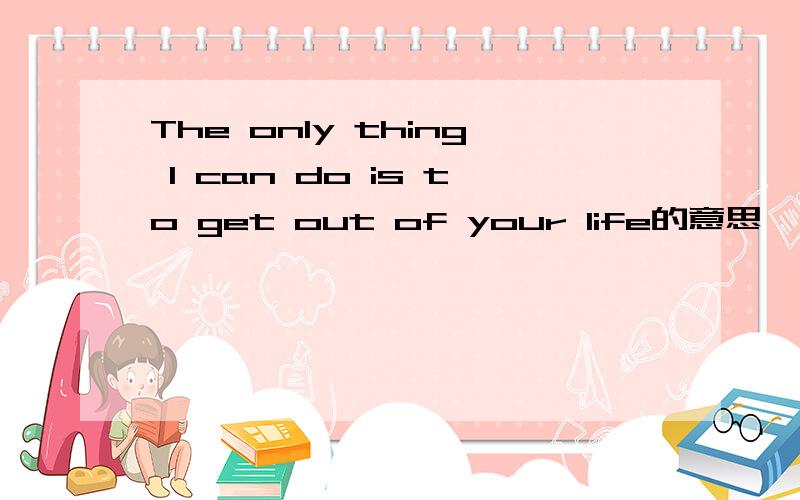 The only thing I can do is to get out of your life的意思